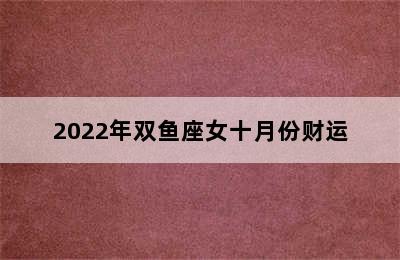 2022年双鱼座女十月份财运